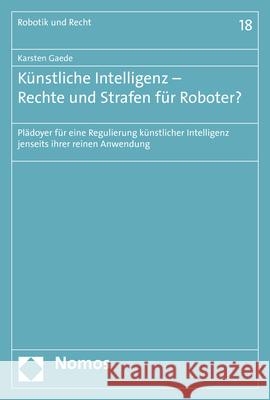 Robotik und Recht

18

Karsten Gaede

Künstliche Intelligenz – Rechte und Strafen für Roboter?

Plädoyer für eine Regulierung künstlicher Intelligenz jenseits ihrer reinen Anwendung

Nomos

Kraina Książek